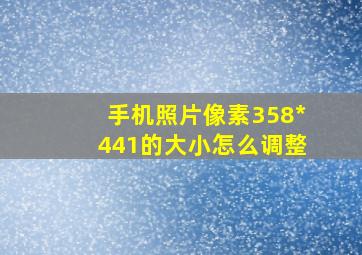 手机照片像素358*441的大小怎么调整